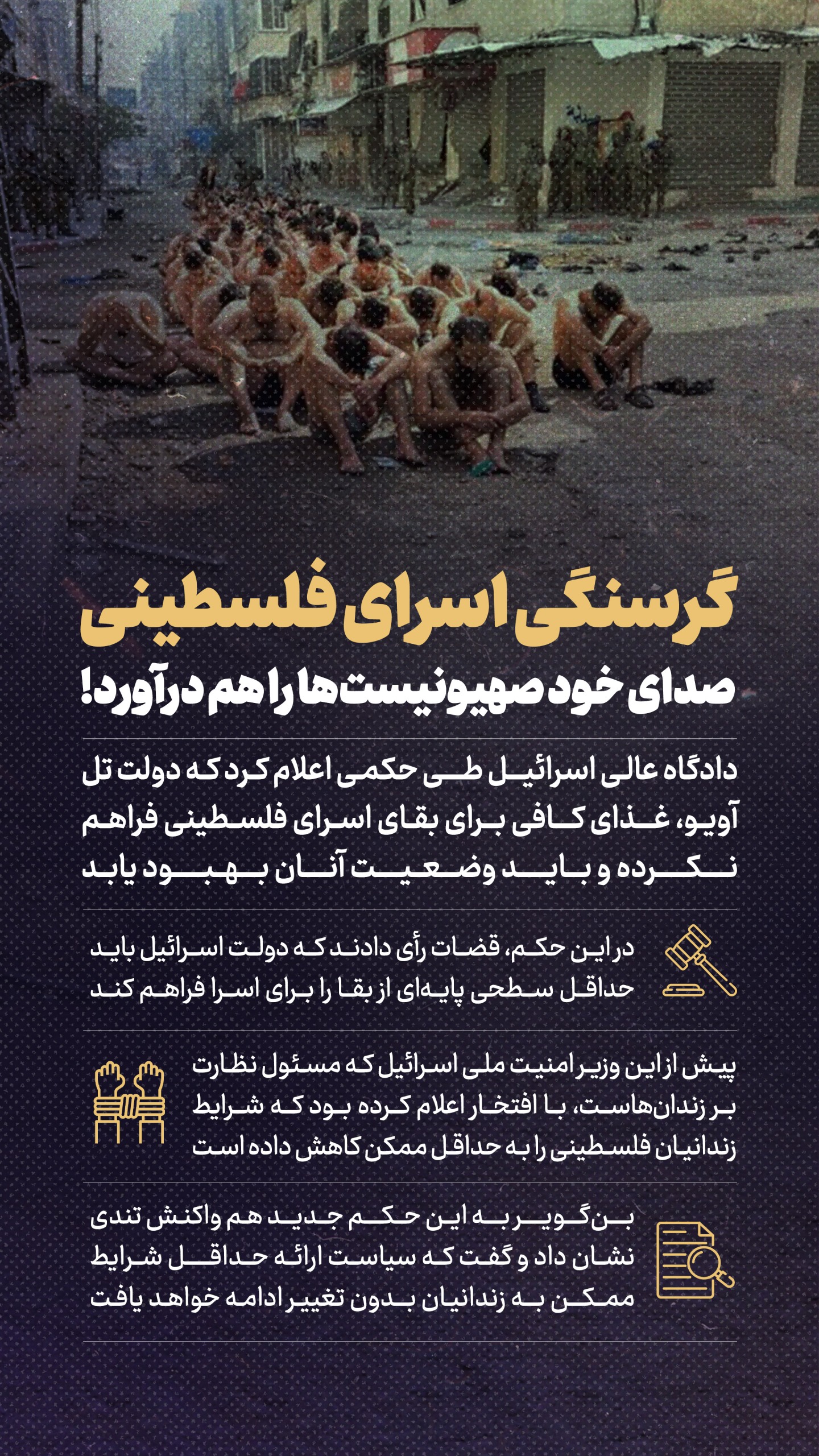 گرسنگی اسرای فلسطینی

صدای خود صهیونیست‌ها را هم درآورد!

دادگاه عالی اسرائیل طی حکمی اعلام کرد که دولت تل آویو، غذای کافی برای بقای اسرای فلسطینی فراهم نکرده و باید وضعیت آنان بهبود یابد

در این حکم، قضات رأی دادند که دولت اسرائیل باید حداقل سطحی پایه‌ای از بقا را برای اسرا فراهم کند

پیش از این وزیر امنیت ملی اسرائیل که مسئول نظارت بر زندان‌هاست، با افتخار اعلام کرده بود که شرایط زندانیان فلسطینی را به حداقل ممکن کاهش داده است

بن‌گویر به این حکم جدید هم واکنش تندی نشان داد و گفت که سیاست ارائه حداقل شرایط ممکن به زندانیان بدون تغییر ادامه خواهد یافت